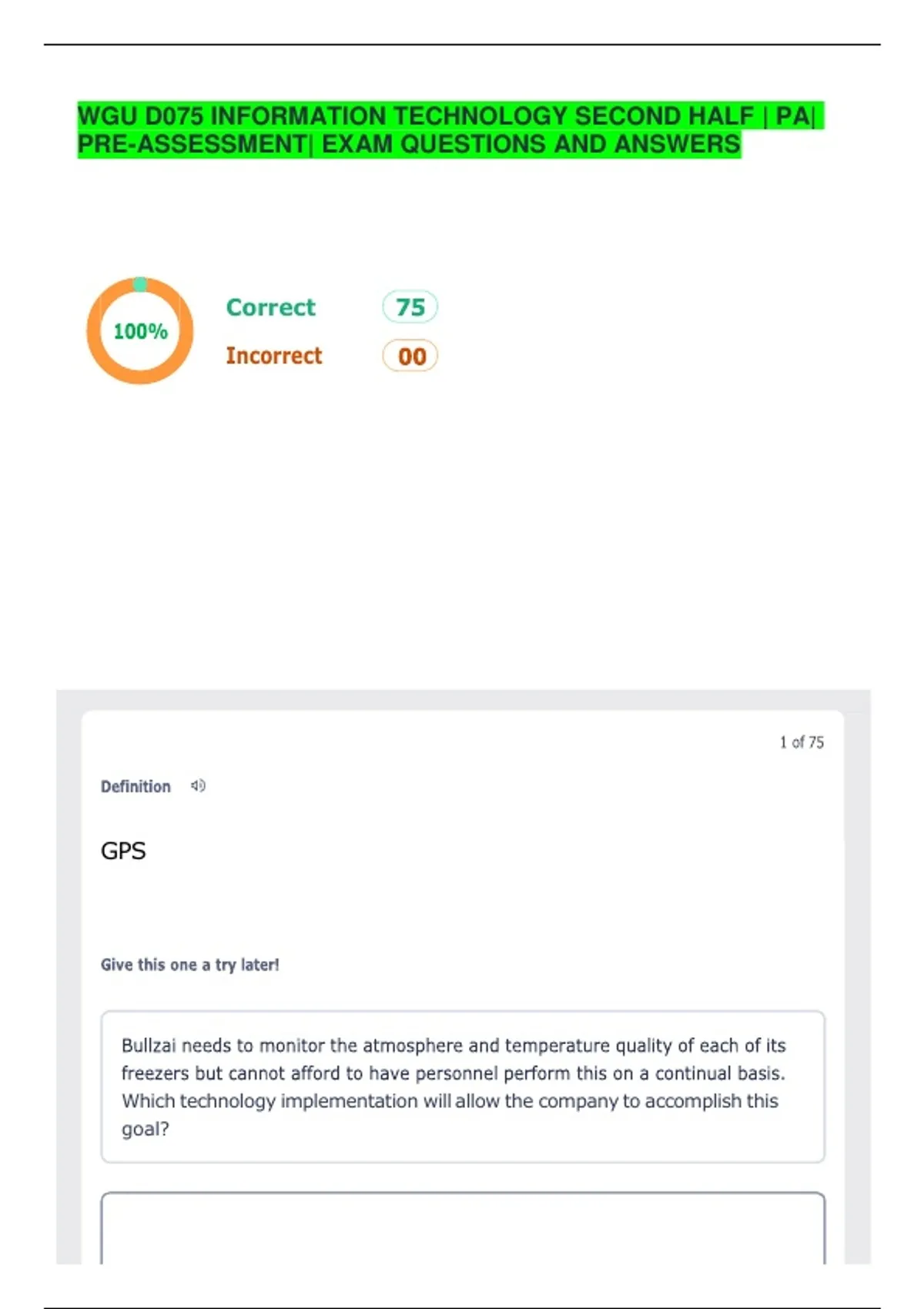 WGU D075 INFORMATION TECHNOLOGY SECOND HALF | PA| PRE-ASSESSMENT| EXAM QUESTIONS AND ANSWERS

100%

Correct 75

Incorrect 00

1 of 75

Definition

GPS

Give this one a try later!

Bullzai needs to monitor the atmosphere and temperature quality of each of its freezers but cannot afford to have personnel perform this on a continual basis. Which technology implementation will allow the company to accomplish this goal?